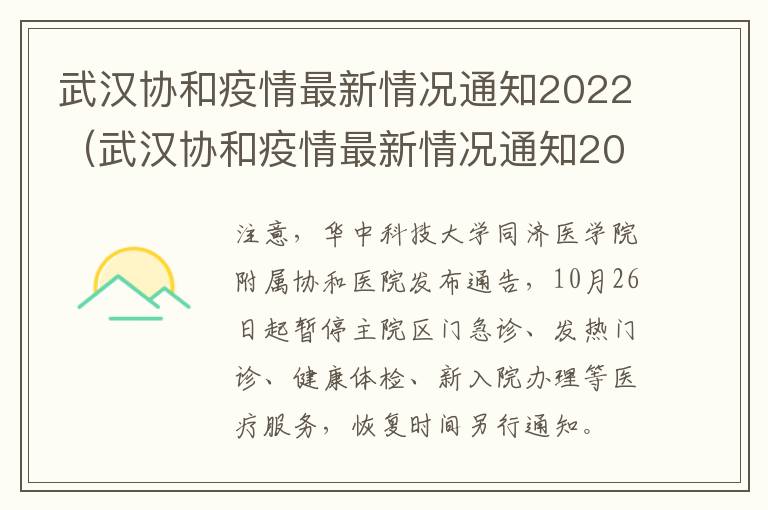 武汉协和疫情最新情况通知2022（武汉协和疫情最新情况通知20

注意，华中科技大学同济医学院附属协和医院发布通告，10月26日起暂停主院区门急诊、发热门诊、健康体检、新入院办理等医疗服务，恢复时间另行通知。